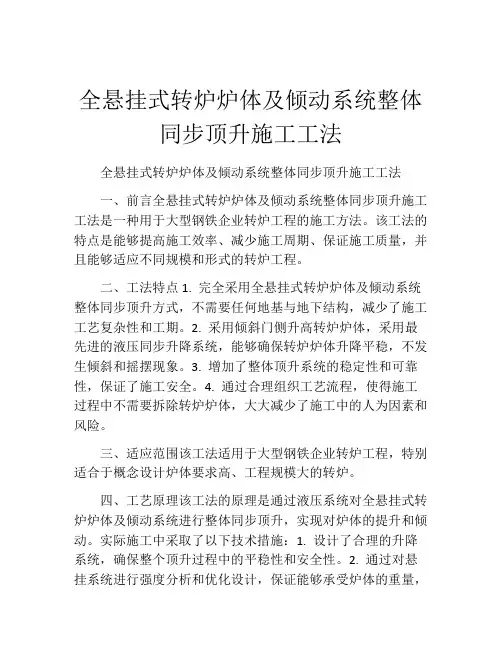 全悬挂式转炉炉体及倾动系统整体同步顶升施工工法

全悬挂式转炉炉体及倾动系统整体同步顶升施工工法

一、前言全悬挂式转炉炉体及倾动系统整体同步顶升施工工法是一种用于大型钢铁企业转炉工程的施工方法。该工法的特点是能够提高施工效率、减少施工周期、保证施工质量，并且能够适应不同规模和形式的转炉工程。

二、工法特点 1. 完全采用全悬挂式转炉炉体及倾动系统整体同步顶升方式，不需要任何地基与地下结构，减少了施工工艺复杂性和工期。2. 采用倾斜门侧升高转炉炉体，采用最先进的液压同步升降系统，能够确保转炉炉体升降平稳，不发生倾斜和摇摆现象。3. 增加了整体顶升系统的稳定性和可靠性，保证了施工安全。4. 通过合理组织工艺流程，使得施工过程中不需要拆除转炉炉体，大大减少了施工中的人为因素和风险。

三、适应范围该工法适用于大型钢铁企业转炉工程，特别适合于概念设计炉体要求高、工程规模大的转炉。

四、工艺原理该工法的原理是通过液压系统对全悬挂式转炉炉体及倾动系统进行整体同步顶升，实现对炉体的提升和倾动。实际施工中采取了以下技术措施：1. 设计了合理的升降系统，确保整个顶升过程中的平稳性和安全性。2. 通过对悬挂系统进行强度分析和优化设计，保证能够承受炉体的重量，